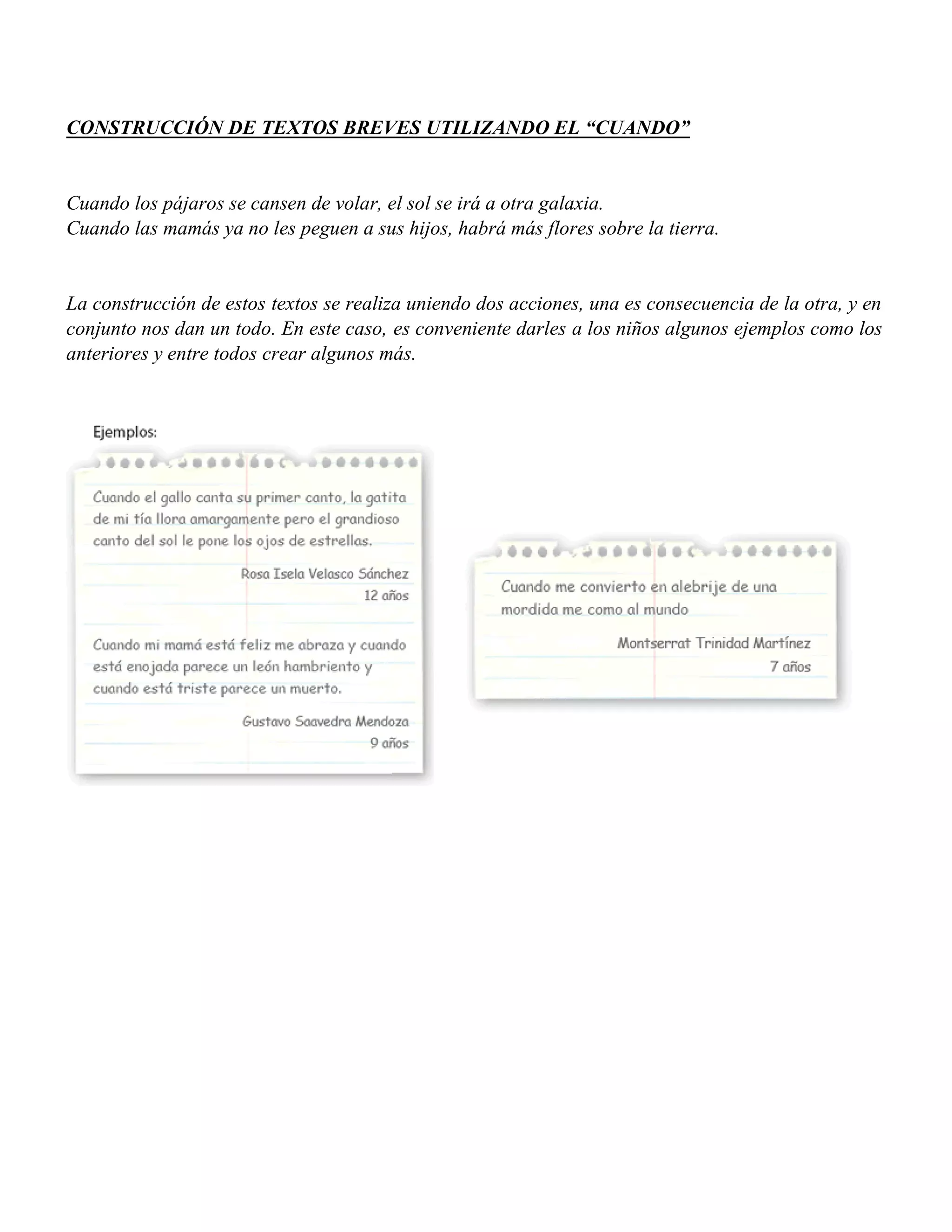 CONSTRUCCIÓN DE TEXTOS BREVES UTILIZANDO EL “CUANDO”

Cuando los pájaros se cansen de volar, el sol se irá a otra galaxia.
Cuando las mamás ya no les peguen a sus hijos, habrá más flores sobre la tierra.

La construcción de estos textos se realiza uniendo dos acciones, una es consecuencia de la otra, y en conjunto nos dan un todo. En este caso, es conveniente darles a los niños algunos ejemplos como los anteriores y entre todos crear algunos más.

Ejemplos:

Cuando el gallo canta su primer canto, la gatita de mi tía llora amargamente pero el grandioso canto del sol le pone los ojos de estrellas.

Rosa Isela Velasco Sánchez
12 años

Cuando mi mamá está feliz me abraza y cuando está enojada parece un león hambriento y cuando está triste parece un muerto.

Gustavo Saavedra Mendoza
9 años

Cuando me convierto en alebrije de una mordida me como al mundo

Montserrat Trinidad Martínez
7 años